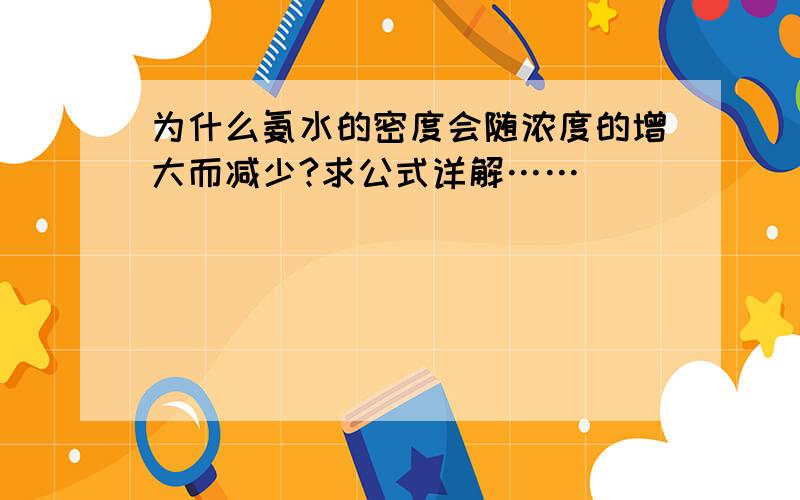 为什么氨水的密度会随浓度的增大而减少?求公式详解……